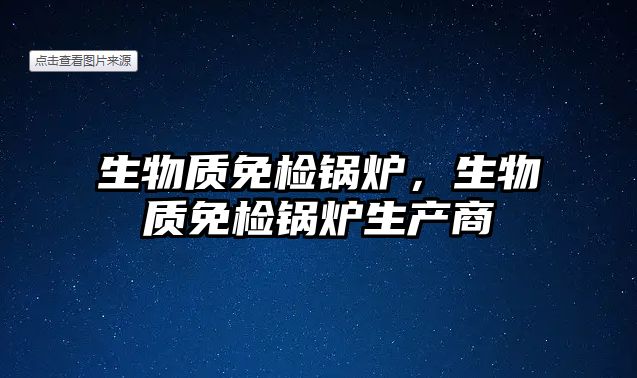 点击查看图片来源

生物质免检锅炉，生物质免检锅炉生产商